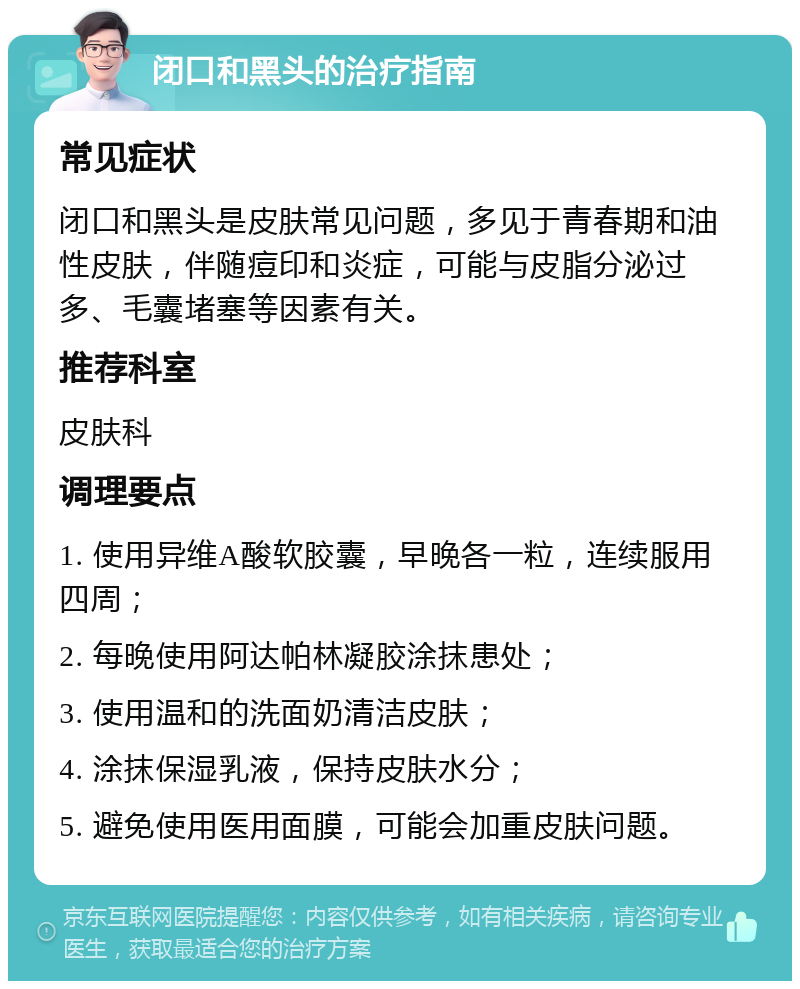 闭口和黑头的治疗指南

常见症状

闭口和黑头是皮肤常见问题，多见于青春期和油性皮肤，伴随痘印和炎症，可能与皮脂分泌过多、毛囊堵塞等因素有关。

推荐科室

皮肤科

调理要点

1. 使用异维A酸软胶囊，早晚各一粒，连续服用四周；

2. 每晚使用阿达帕林凝胶涂抹患处；

3. 使用温和的洗面奶清洁皮肤；

4. 涂抹保湿乳液，保持皮肤水分；

5. 避免使用医用面膜，可能会加重皮肤问题。

京东互联网医院提醒您：内容仅供参考，如有相关疾病，请咨询专业医生，获取最适合您的治疗方案